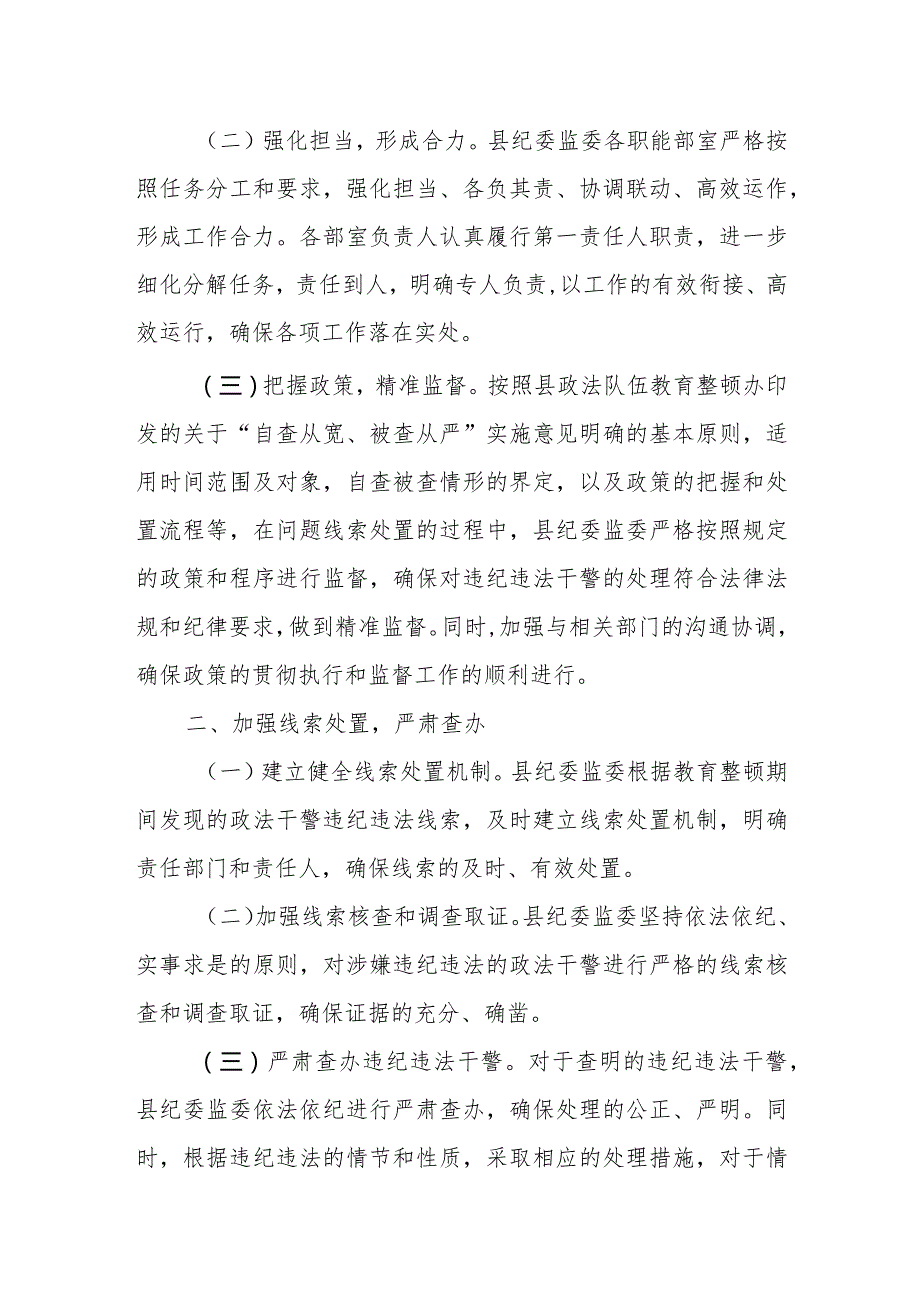 （二）强化担当，形成合力。县纪委监委各职能部室严格按照任务分工和要求，强化担当、各负其责、协调联动、高效运作，形成工作合力。各部室负责人认真履行第一责任人职责，进一步细化分解任务，责任到人，明确专人负责，以工作的有效衔接、高效运行，确保各项工作落在实处。

（三）把握政策，精准监督。按照县政法队伍教育整顿办印发的关于“自查从宽、被查从严”实施意见明确的基本原则，适用时间范围及对象，自查被查情形的界定，以及政策的把握和处置流程等，在问题线索处置的过程中，县纪委监委严格按照规定的政策和程序进行监督，确保对违纪违法干警的处理符合法律法规和纪律要求，做到精准监督。同时，加强与相关部门的沟通协调，确保政策的贯彻执行和监督工作的顺利进行。

二、加强线索处置，严肃查办

（一）建立健全线索处置机制。县纪委监委根据教育整顿期间发现的政法干警违纪违法线索，及时建立线索处置机制，明确责任部门和责任人，确保线索的及时、有效处置。

（二）加强线索核查和调查取证。县纪委监委坚持依法依纪、实事求是的原则，对涉嫌违纪违法的政法干警进行严格的线索核查和调查取证，确保证据的充分、确凿。

（三）严肃查办违纪违法干警。对于查明的违纪违法干警，县纪委监委依法依纪进行严肃查办，确保处理的公正、严明。同时，根据违纪违法的情节和性质，采取相应的处理措施，对于情